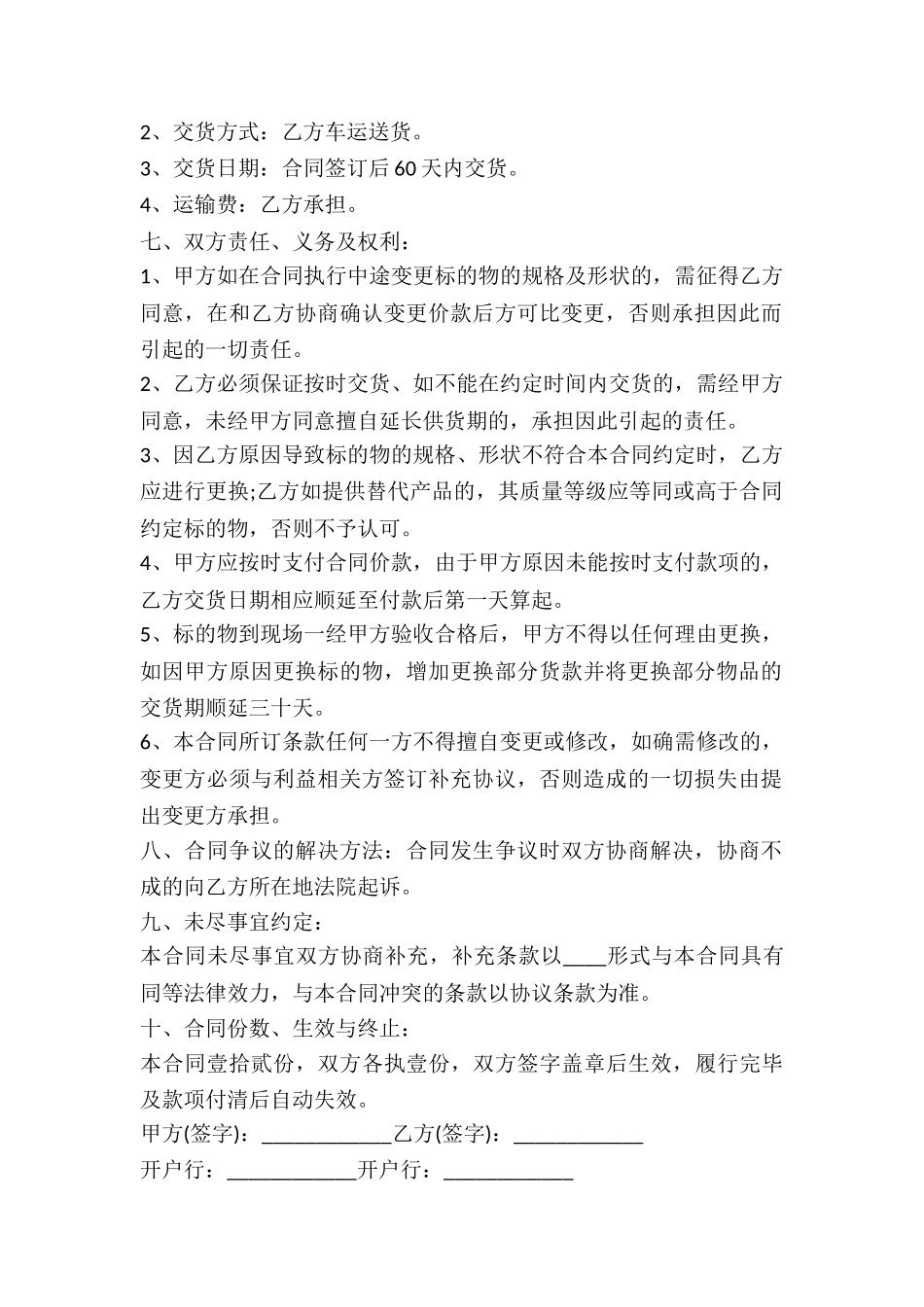 2、交货方式：乙方车运送货。

3、交货日期：合同签订后60天内交货。

4、运输费：乙方承担。

七、双方责任、义务及权利：

1、甲方如在合同执行中途变更标的物的规格及形状的，需征得乙方同意，在和乙方协商确认变更价款后方可比变更，否则承担因此而引起的一切责任。

2、乙方必须保证按时交货、如不能在约定时间内交货的，需经甲方同意，未经甲方同意擅自延长供货期的，承担因此引起的责任。

3、因乙方原因导致标的物的规格、形状不符合本合同约定时，乙方应进行更换;乙方如提供替代产品的，其质量等级应等同或高于合同约定标的物，否则不予认可。

4、甲方应按时支付合同价款，由于甲方原因未能按时支付款项的，乙方交货日期相应顺延至付款后第一天算起。

5、标的物到现场一经甲方验收合格后，甲方不得以任何理由更换，如因甲方原因更换标的物，增加更换部分货款并将更换部分物品的交货期顺延三十天。

6、本合同所订条款任何一方不得擅自变更或修改，如确需修改的，变更方必须与利益相关方签订补充协议，否则造成的一切损失由提出变更方承担。

八、合同争议的解决方法：合同发生争议时双方协商解决，协商不成的向乙方所在地法院起诉。

九、未尽事宜约定：

本合同未尽事宜双方协商补充，补充条款以____形式与本合同具有同等法律效力，与本合同冲突的条款以协议条款为准。

十、合同份数、生效与终止：

本合同壹拾贰份，双方各执壹份，双方签字盖章后生效，履行完毕及款项付清后自动失效。

甲方(签字)：____________乙方(签字)：____________

开户行：____________开户行：____________